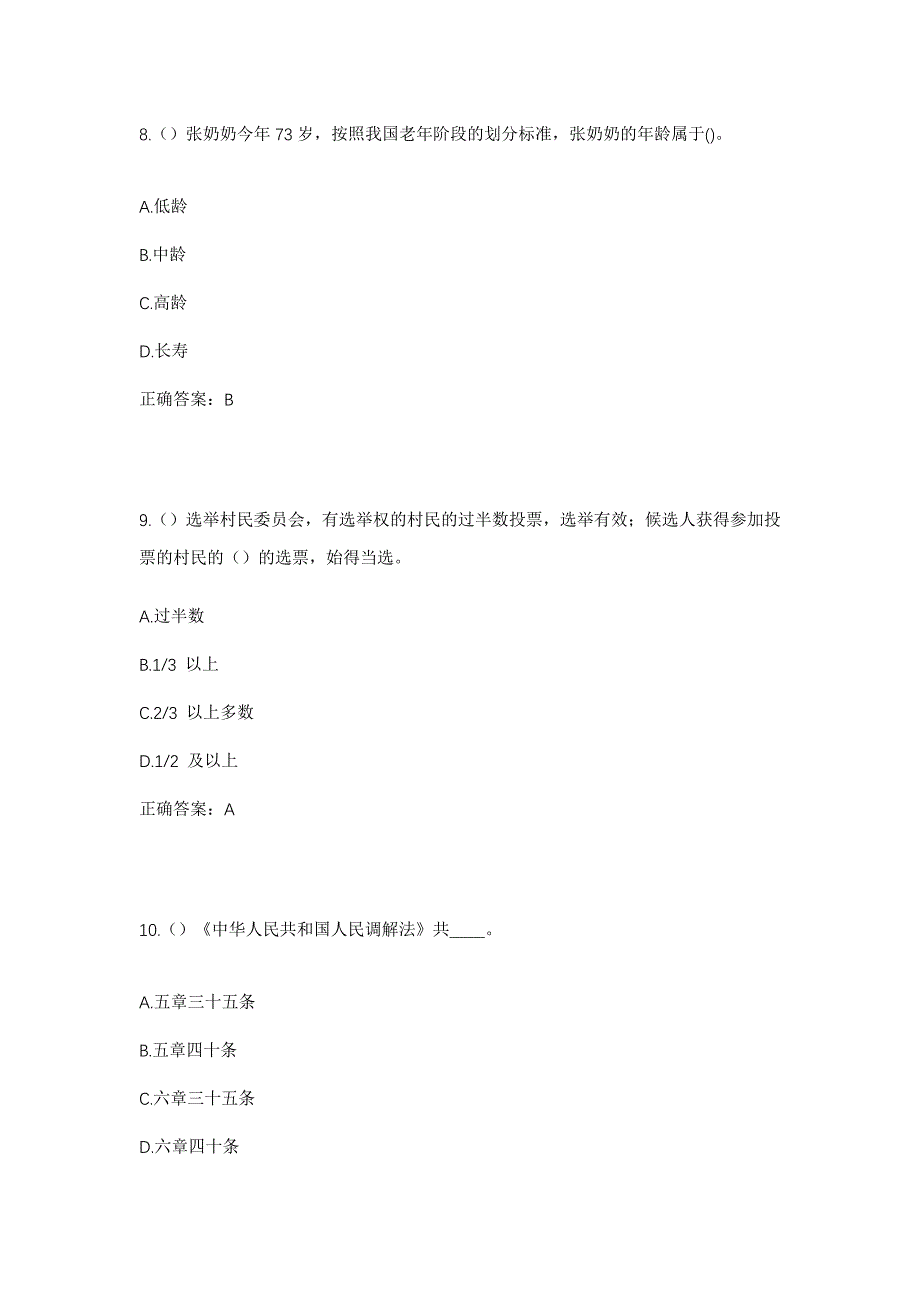 8.（）张奶奶今年 73 岁，按照我国老年阶段的划分标准，张奶奶的年龄属于()。

A.低龄

B.中龄

C.高龄

D.长寿

正确答案：B

9.（）选举村民委员会，有选举权的村民的过半数投票，选举有效；候选人获得参加投票的村民的（）的选票，始得当选。

A.过半数

B.1/3 以上

C.2/3 以上多数

D.1/2 及以上

正确答案：A

10.（）《中华人民共和国人民调解法》共____。

A.五章三十五条

B.五章四十条

C.六章三十五条

D.六章四十条